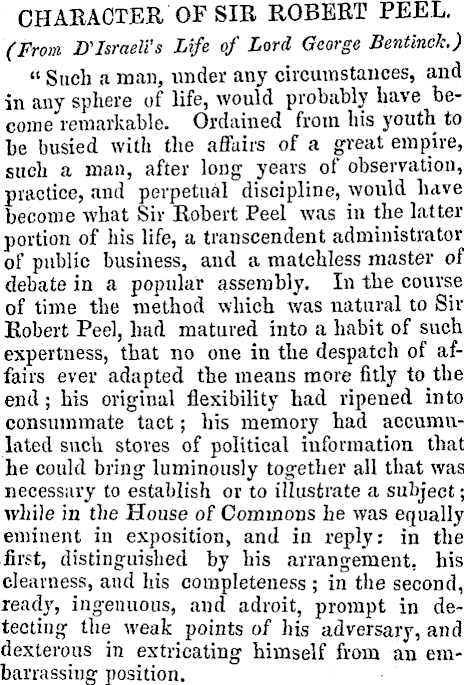 CHARACTER OF SIR ROBERT PEEL.

(From D'Israeli's Life of Lord George Bentinck.)

"Such a man, under any circumstances, and in any sphere of life, would probably have become remarkable. Ordained from his youth to be busied with the affairs of a great empire, such a man, after long years of observation, practice, and perpetual discipline, would have become what Sir Robert Peel was in the latter portion of his life, a transcendent administrator of public business, and a matchless master of debate in a popular assembly. In the course of time the method which was natural to Sir Robert Peel, had matured into a habit of such expertness, that no one in the despatch of affairs ever adapted the means more fitly to the end; his original flexibility had ripened into consummate tact; his memory had accumulated such stores of political information that he could bring luminously together all that was necessary to establish or to illustrate a subject; while in the House of Commons he was equally eminent in exposition, and in reply: in the first, distinguished by his arrangement, his clearness, and his completeness; in the second, ready, ingenuous, and adroit, prompt in detecting the weak points of his adversary, and dexterous in extricating himself from an embarrassing position.